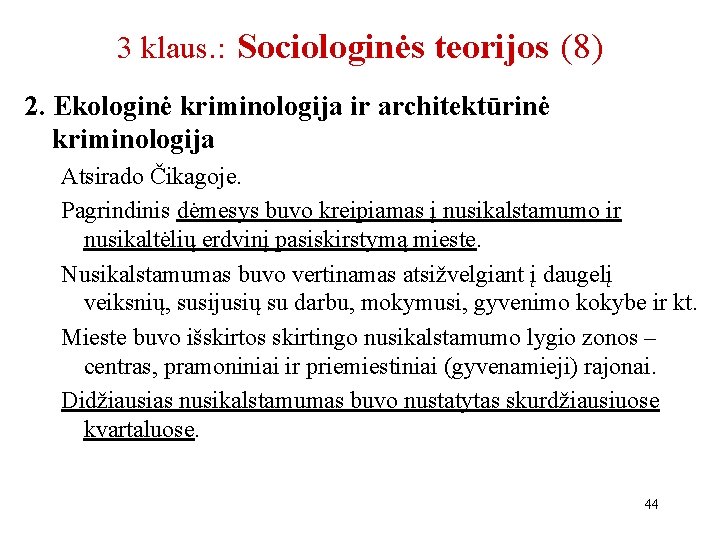 3 klaus.: Sociologinės teorijos (8)

2. Ekologinė kriminologija ir architektūrinė kriminologija

Atsirado Čikagoje.

Pagrindinis dėmesys buvo kreipiamas į nusikalstamumo ir nusikaltėlių erdvinį pasiskirstymą mieste.

Nusikalstamumas buvo vertinamas atsižvelgiant į daugelį veiksnių, susijusių su darbu, mokymusi, gyvenimo kokybe ir kt.

Mieste buvo išskirtos skirtingo nusikalstamumo lygio zonos – centras, pramoniniai ir priemiestiniai (gyvenamieji) rajonai.

Didžiausias nusikalstamumas buvo nustatytas skurdžiausiuose kvartaluose.

44